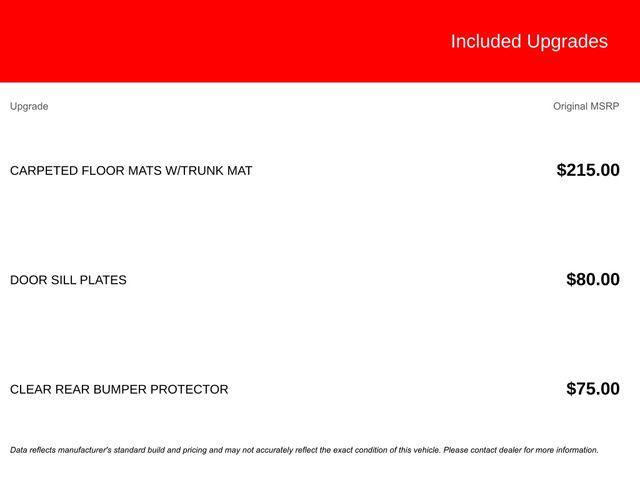 Included Upgrades

| Upgrade | Original MSRP |
|---|---|
| CARPETED FLOOR MATS W/TRUNK MAT | $215.00 |
| DOOR SILL PLATES | $80.00 |
| CLEAR REAR BUMPER PROTECTOR | $75.00 |

Data reflects manufacturer's standard build and pricing and may not accurately reflect the exact condition of this vehicle. Please contact dealer for more information.